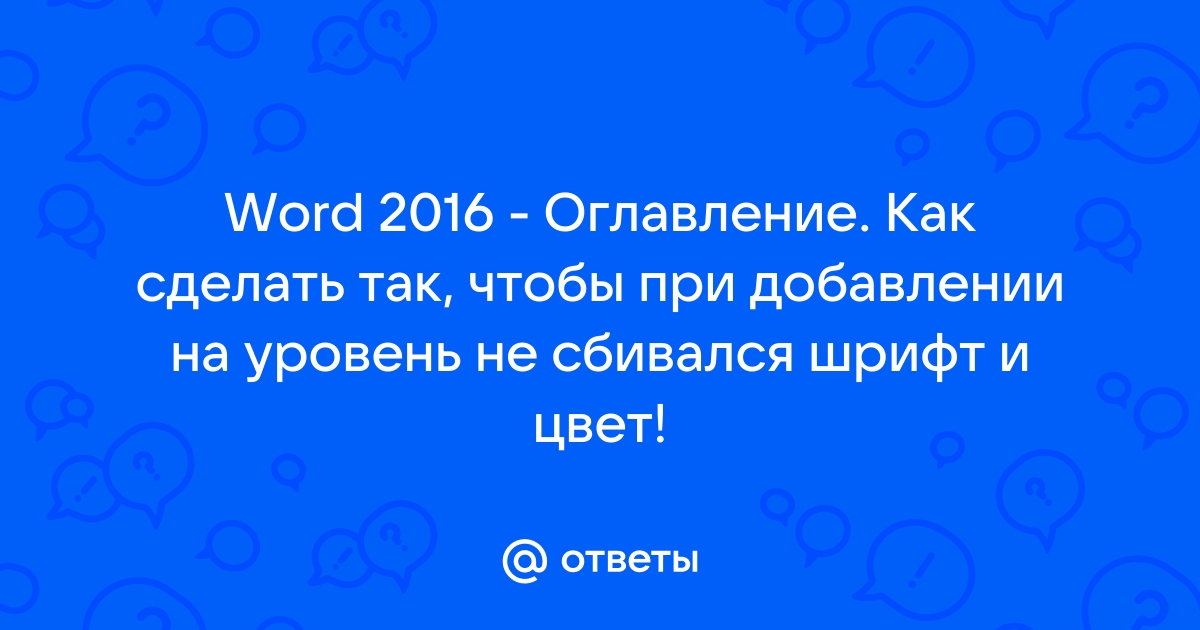 Word 2016 - Оглавление. Как сделать так, чтобы при добавлении на уровень не сбивался шрифт и цвет!

@ ответы